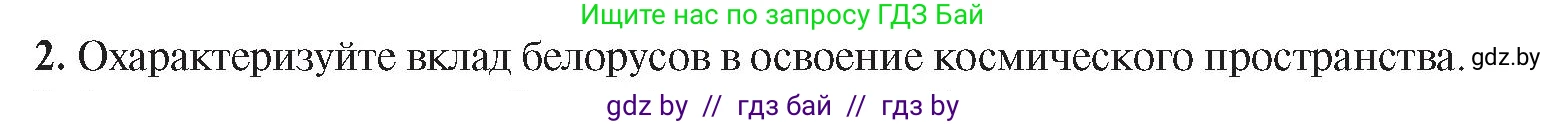 Ищите нас по запросу ГДЗ Бай

2. Охарактеризуйте вклад белорусов в освоение космического пространства. gdz.by

gdz by // гдз бай // гдз by